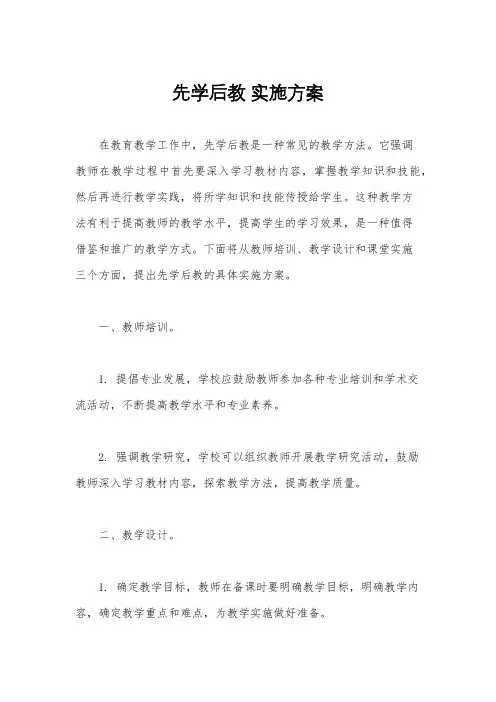 先学后教 实施方案

在教育教学工作中，先学后教是一种常见的教学方法。它强调教师在教学过程中首先要深入学习教材内容，掌握教学知识和技能，然后再进行教学实践，将所学知识和技能传授给学生。这种教学方法有利于提高教师的教学水平，提高学生的学习效果，是一种值得借鉴和推广的教学方式。下面将从教师培训、教学设计和课堂实施三个方面，提出先学后教的具体实施方案。

一、教师培训。

1. 提倡专业发展，学校应鼓励教师参加各种专业培训和学术交流活动，不断提高教学水平和专业素养。

2. 强调教学研究，学校可以组织教师开展教学研究活动，鼓励教师深入学习教材内容，探索教学方法，提高教学质量。

二、教学设计。

1. 确定教学目标，教师在备课时要明确教学目标，明确教学内容，确定教学重点和难点，为教学实施做好准备。